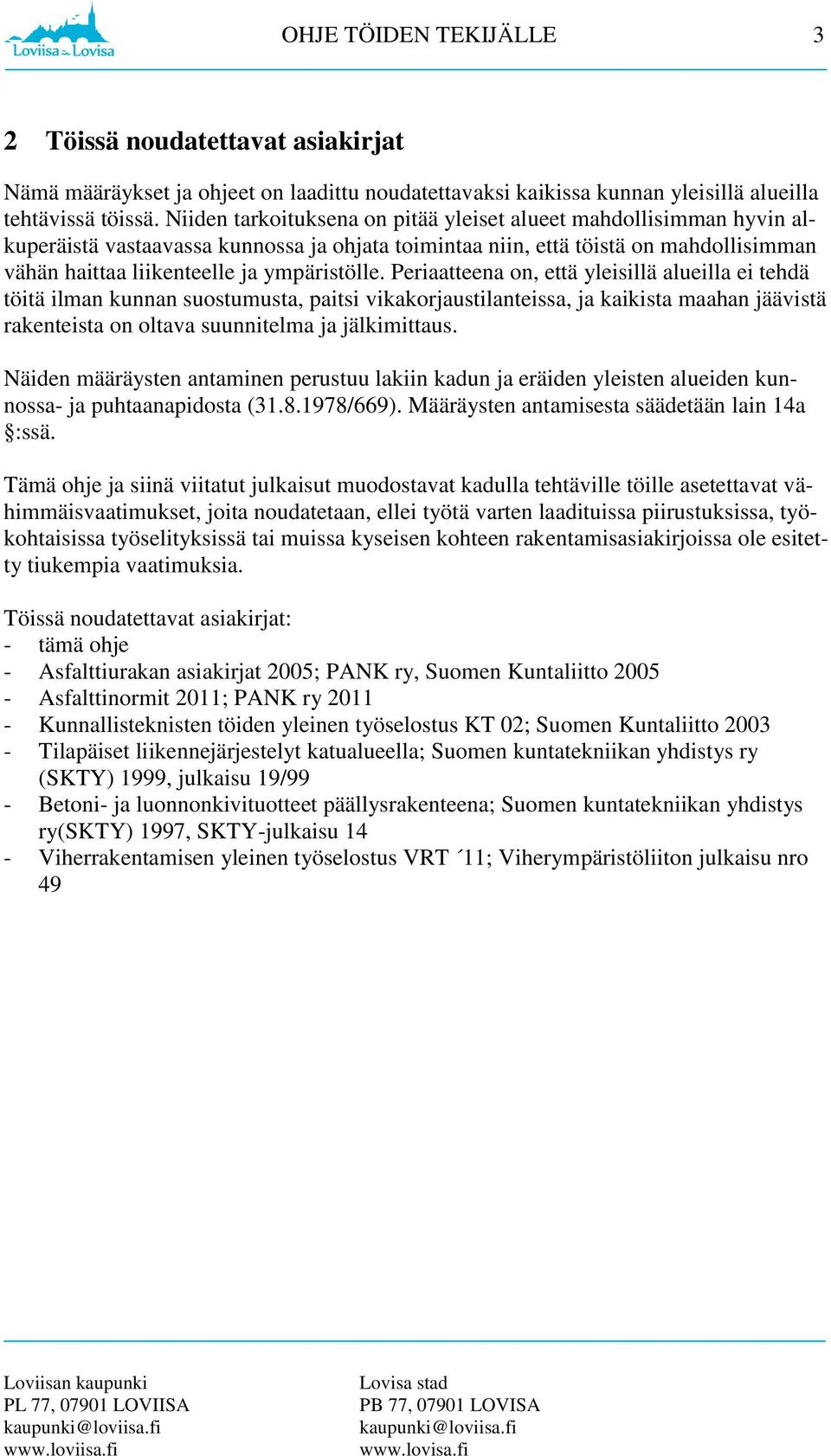 Loviisa Lovisa

OHJE TÖIDEN TEKIJÄLLE 3

2 Töissä noudatettavat asiakirjat

Nämä määräykset ja ohjeet on laadittu noudatettavaksi kaikissa kunnan yleisillä alueilla tehtävissä töissä. Niiden tarkoituksena on pitää yleiset alueet mahdollisimman hyvin alkuperäistä vastaavassa kunnossa ja ohjata toimintaa niin, että töistä on mahdollisimman vähän haittaa liikenteelle ja ympäristölle. Periaatteena on, että yleisillä alueilla ei tehdä töitä ilman kunnan suostumusta, paitsi vikakorjaustilanteissa, ja kaikista maahan jäävistä rakenteista on oltava suunnitelma ja jälkimittaus.

Näiden määräysten antaminen perustuu lakiin kadun ja eräiden yleisten alueiden kunnossa- ja puhtaanapidosta (31.8.1978/669). Määräysten antamisesta säädetään lain 14a §:ssä.

Tämä ohje ja siinä viitatut julkaisut muodostavat kadulla tehtäville töille asetettavat vähimmäisvaatimukset, joita noudatetaan, ellei työtä varten laadituissa piirustuksissa, työkohtaisissa työselityksissä tai muissa kyseisen kohteen rakentamisasiakirjoissa ole esitetty tiukempia vaatimuksia.

Töissä noudatettavat asiakirjat:
- tämä ohje
- Asfalttiurakan asiakirjat 2005; PANK ry, Suomen Kuntaliitto 2005
- Asfalttinormit 2011; PANK ry 2011
- Kunnallisteknisten töiden yleinen työselostus KT 02; Suomen Kuntaliitto 2003
- Tilapäiset liikennejärjestelyt katualueella; Suomen kuntatekniikan yhdistys ry (SKTY) 1999, julkaisu 19/99
- Betoni- ja luonnonkivituotteet päällysrakenteena; Suomen kuntatekniikan yhdistys ry(SKTY) 1997, SKTY-julkaisu 14
- Viherrakentamisen yleinen työselostus VRT ´11; Viherympäristöliiton julkaisu nro 49

Loviisan kaupunki
PL 77, 07901 LOVIISA
kaupunki@loviisa.fi
www.loviisa.fi

Lovisa stad
PB 77, 07901 LOVISA
kaupunki@loviisa.fi
www.lovisa.fi